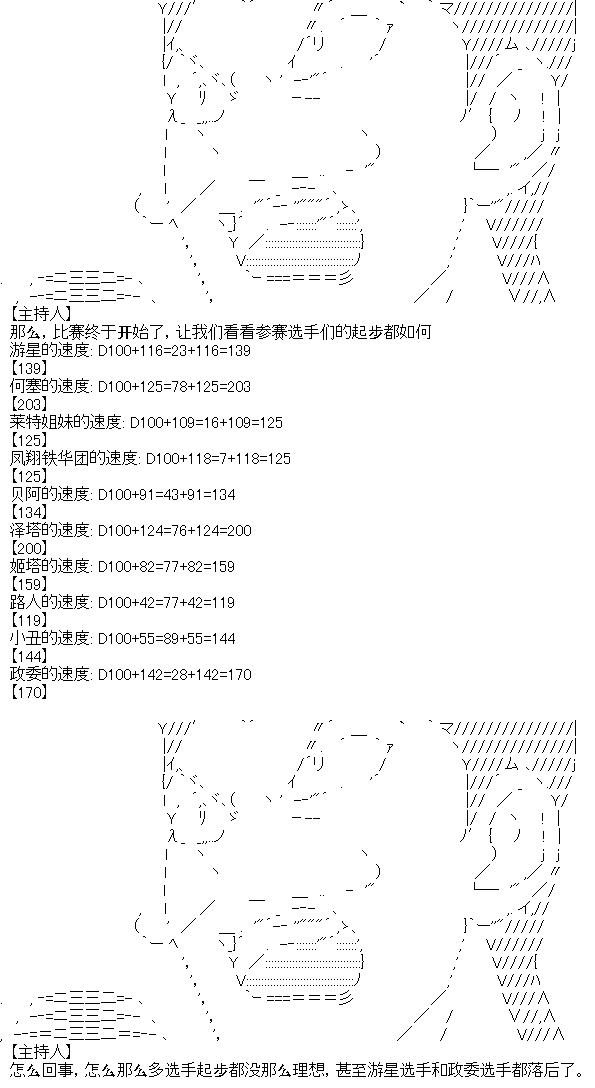 【主持人】
那么，比赛终于开始了，让我们看看参赛选手们的起步都如何
游星的速度: D100+116=23+116=139
【139】
何塞的速度: D100+125=78+125=203
【203】
莱特姐妹的速度: D100+109=16+109=125
【125】
凤翔铁华团的速度: D100+118=7+118=125
【125】
贝阿的速度: D100+91=43+91=134
【134】
泽塔的速度: D100+124=76+124=200
【200】
姬塔的速度: D100+82=77+82=159
【159】
路人的速度: D100+42=77+42=119
【119】
小丑的速度: D100+55=89+55=144
【144】
政委的速度: D100+142=28+142=170
【170】

【主持人】
怎么回事，怎么那么多选手起步都没那么理想，甚至游星选手和政委选手都落后了。